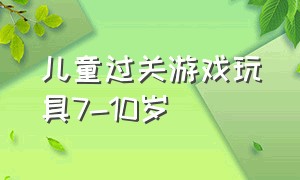 儿童过关游戏玩具7-10岁